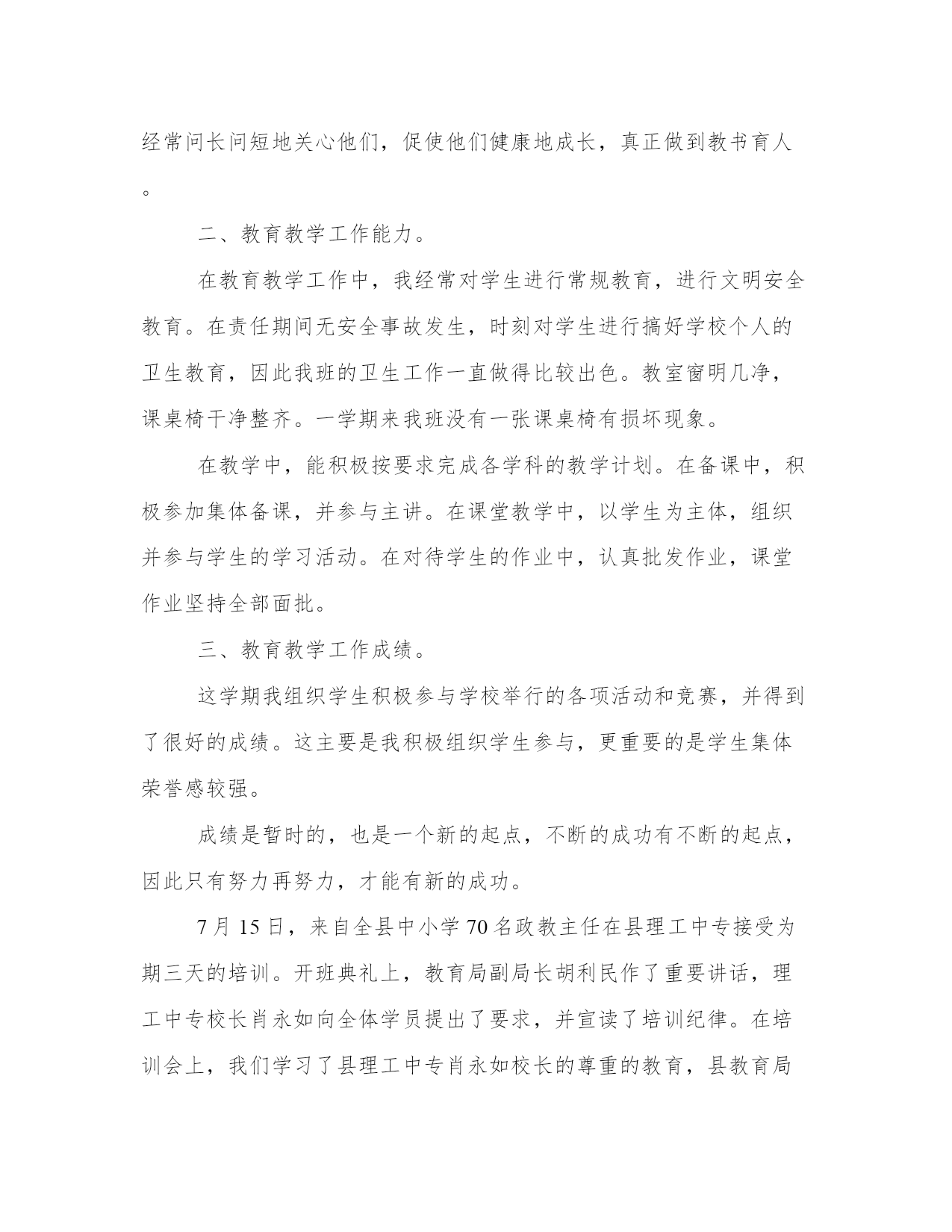 经常问长问短地关心他们，促使他们健康地成长，真正做到教书育人。

二、教育教学工作能力。

在教育教学工作中，我经常对学生进行常规教育，进行文明安全教育。在责任期间无安全事故发生，时刻对学生进行搞好学校个人的卫生教育，因此我班的卫生工作一直做得比较出色。教室窗明几净，课桌椅干净整齐。一学期来我班没有一张课桌椅有损坏现象。

在教学中，能积极按要求完成各学科的教学计划。在备课中，积极参加集体备课，并参与主讲。在课堂教学中，以学生为主体，组织并参与学生的学习活动。在对待学生的作业中，认真批发作业，课堂作业坚持全部面批。

三、教育教学工作成绩。

这学期我组织学生积极参与学校举行的各项活动和竞赛，并得到了很好的成绩。这主要是我积极组织学生参与，更重要的是学生集体荣誉感较强。

成绩是暂时的，也是一个新的起点，不断的成功有不断的起点，因此只有努力再努力，才能有新的成功。

7 月 15 日，来自全县中小学 70 名政教主任在县理工中专接受为期三天的培训。开班典礼上，教育局副局长胡利民作了重要讲话，理工中专校长肖永如向全体学员提出了要求，并宣读了培训纪律。在培训会上，我们学习了县理工中专肖永如校长的尊重的教育，县教育局